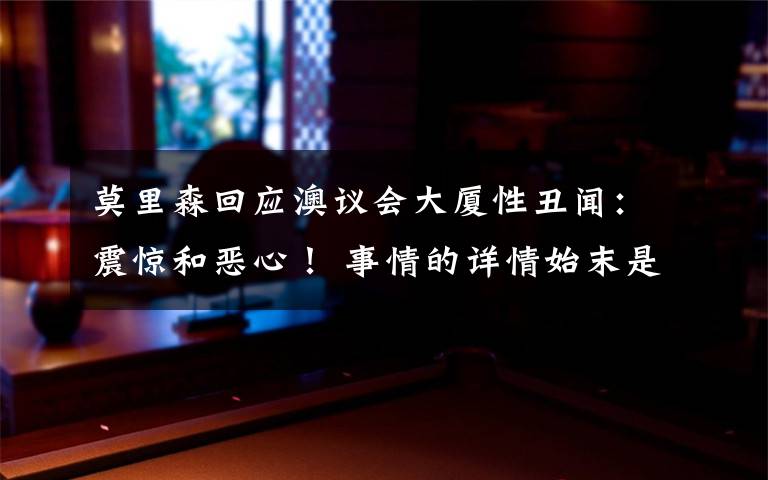 莫里森回应澳议会大厦性丑闻：震惊和恶心！事情的详情始末是